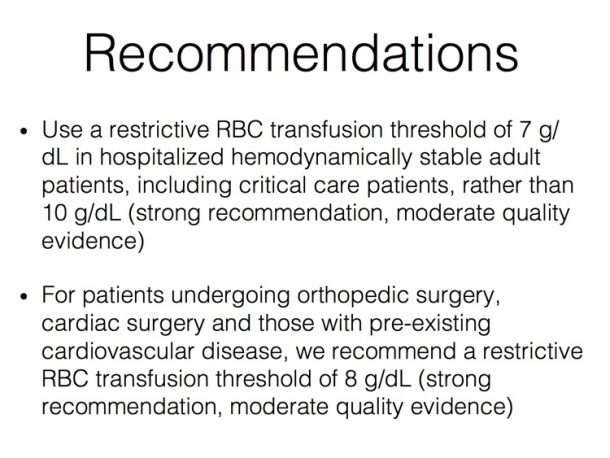 Recommendations

• Use a restrictive RBC transfusion threshold of 7 g/dL in hospitalized hemodynamically stable adult patients, including critical care patients, rather than 10 g/dL (strong recommendation, moderate quality evidence)

• For patients undergoing orthopedic surgery, cardiac surgery and those with pre-existing cardiovascular disease, we recommend a restrictive RBC transfusion threshold of 8 g/dL (strong recommendation, moderate quality evidence)